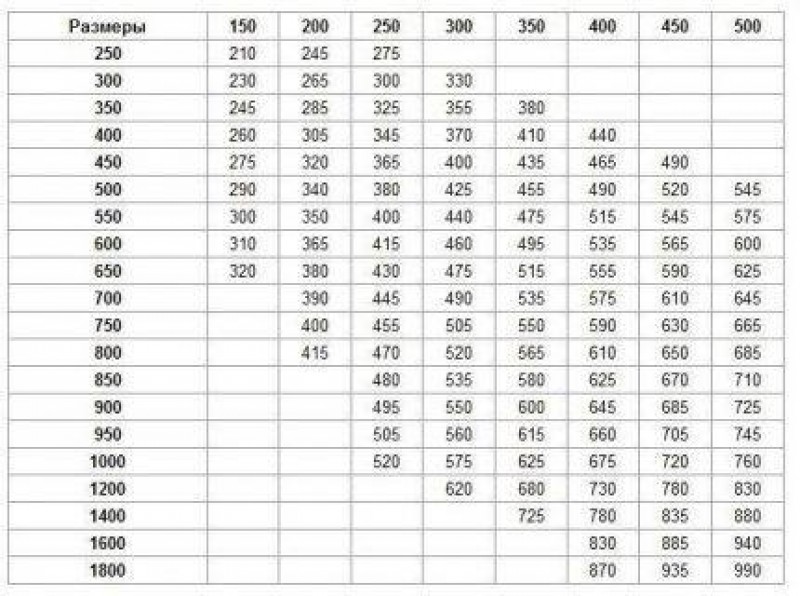 | Размеры | 150 | 200 | 250 | 300 | 350 | 400 | 450 | 500 |
|---|---|---|---|---|---|---|---|---|
| 250 | 210 | 245 | 275 | | | | | |
| 300 | 230 | 265 | 300 | 330 | | | | |
| 350 | 245 | 285 | 325 | 355 | 380 | | | |
| 400 | 260 | 305 | 345 | 370 | 410 | 440 | | |
| 450 | 275 | 320 | 365 | 400 | 435 | 465 | 490 | |
| 500 | 290 | 340 | 380 | 425 | 455 | 490 | 520 | 545 |
| 550 | 300 | 350 | 400 | 440 | 475 | 515 | 545 | 575 |
| 600 | 310 | 365 | 415 | 460 | 495 | 535 | 565 | 600 |
| 650 | 320 | 380 | 430 | 475 | 515 | 555 | 590 | 625 |
| 700 | | 390 | 445 | 490 | 535 | 575 | 610 | 645 |
| 750 | | 400 | 455 | 505 | 550 | 590 | 630 | 665 |
| 800 | | 415 | 470 | 520 | 565 | 610 | 650 | 685 |
| 850 | | | 480 | 535 | 580 | 625 | 670 | 710 |
| 900 | | | 495 | 550 | 600 | 645 | 685 | 725 |
| 950 | | | 505 | 560 | 615 | 660 | 705 | 745 |
| 1000 | | | 520 | 575 | 625 | 675 | 720 | 760 |
| 1200 | | | | 620 | 680 | 730 | 780 | 830 |
| 1400 | | | | | 725 | 780 | 835 | 880 |
| 1600 | | | | | | 830 | 885 | 940 |
| 1800 | | | | | | 870 | 935 | 990 |